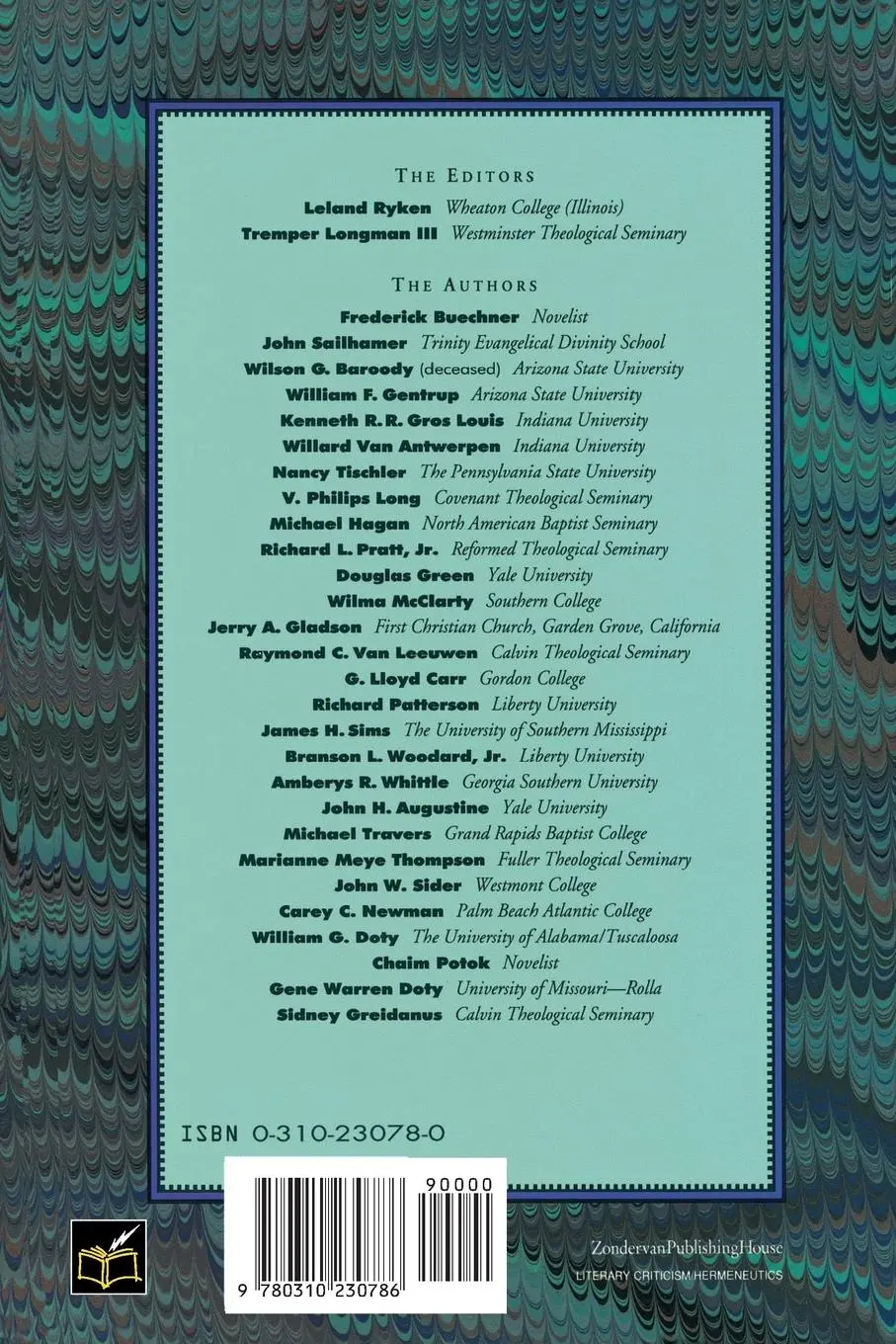 THE EDITORS

Leland Ryken Wheaton College (Illinois)
Tremper Longman III Westminster Theological Seminary

THE AUTHORS

Frederick Buechner Novelist
John Sailhamer Trinity Evangelical Divinity School
Wilson G. Baroody (deceased) Arizona State University
William F. Gentrup Arizona State University
Kenneth R. R. Gros Louis Indiana University
Willard Van Antwerpen Indiana University
Nancy Tischler The Pennsylvania State University
V. Philips Long Covenant Theological Seminary
Michael Hagan North American Baptist Seminary
Richard L. Pratt, Jr. Reformed Theological Seminary
Douglas Green Yale University
Wilma McClarty Southern College
Jerry A. Gladson First Christian Church, Garden Grove, California
Raymond C. Van Leeuwen Calvin Theological Seminary
G. Lloyd Carr Gordon College
Richard Patterson Liberty University
James H. Sims The University of Southern Mississippi
Branson L. Woodard, Jr. Liberty University
Amberys R. Whittle Georgia Southern University
John H. Augustine Yale University
Michael Travers Grand Rapids Baptist College
Marianne Meye Thompson Fuller Theological Seminary
John W. Sider Westmont College
Carey C. Newman Palm Beach Atlantic College
William G. Doty The University of Alabama/Tuscaloosa
Chaim Potok Novelist
Gene Warren Doty University of Missouri—Rolla
Sidney Greidanus Calvin Theological Seminary

ISBN 0-310-23078-0

90000

9 780310 230786

ZondervanPublishingHouse
LITERARY CRITICISM/HERMENEUTICS